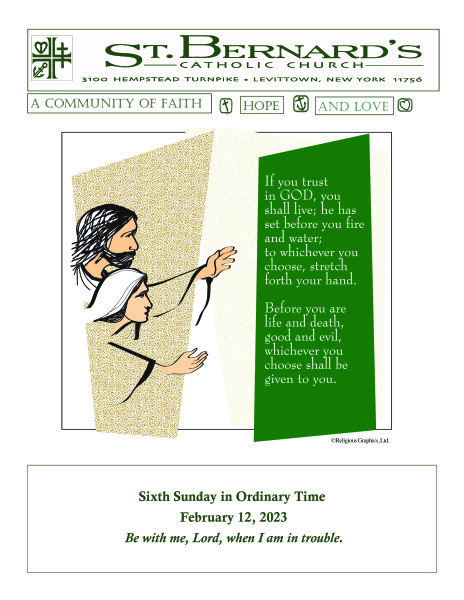 ST. BERNARD'S
CATHOLIC CHURCH
3100 HEMPSTEAD TURNPIKE • LEVITTOWN, NEW YORK 11756

A COMMUNITY OF FAITH HOPE AND LOVE

If you trust in GOD, you shall live; he has set before you fire and water; to whichever you choose, stretch forth your hand.

Before you are life and death, good and evil, whichever you choose shall be given to you.

©Religious Graphics, Ltd.

Sixth Sunday in Ordinary Time
February 12, 2023
Be with me, Lord, when I am in trouble.